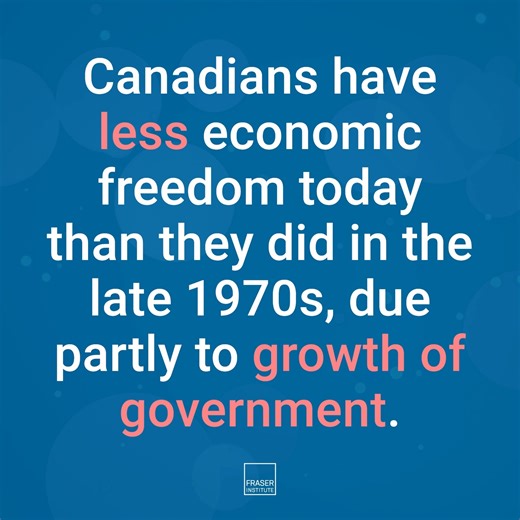 Canadians have less economic freedom today than they did in the late 1970s, due partly to growth of government.

FRASER INSTITUTE